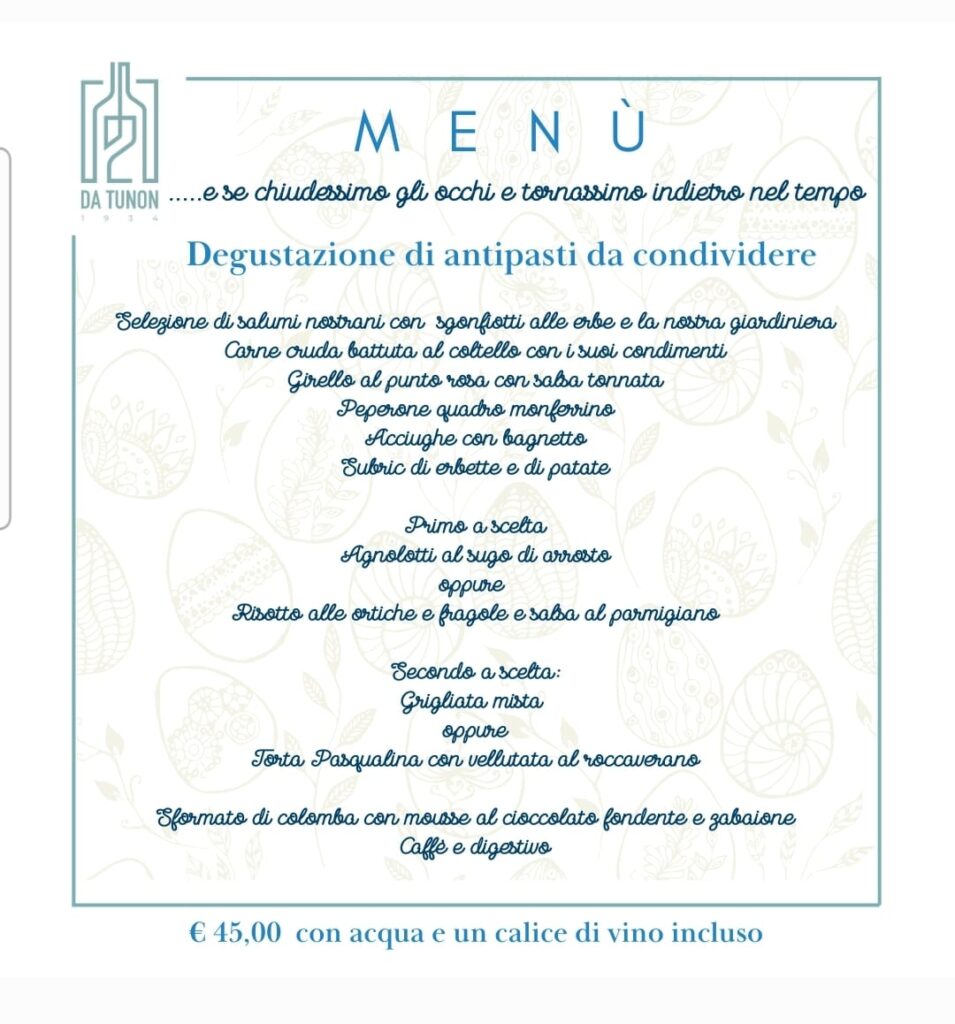 DA TUNON
1934

MENÙ

.....e se chiudessimo gli occhi e tornassimo indietro nel tempo

Degustazione di antipasti da condividere

Selezione di salumi nostrani con sgonfiotti alle erbe e la nostra giardiniera
Carne cruda battuta al coltello con i suoi condimenti
Girello al punto rosa con salsa tonnata
Peperone quadro monferrino
Acciughe con bagnetto
Subric di erbette e di patate

Primo a scelta
Agnolotti al sugo di arrosto
oppure
Risotto alle ortiche e fragole e salsa al parmigiano

Secondo a scelta:
Grigliata mista
oppure
Torta Pasqualina con vellutata al roccaverano

Sformato di colomba con mousse al cioccolato fondente e zabaione
Caffè e digestivo

€ 45,00 con acqua e un calice di vino incluso